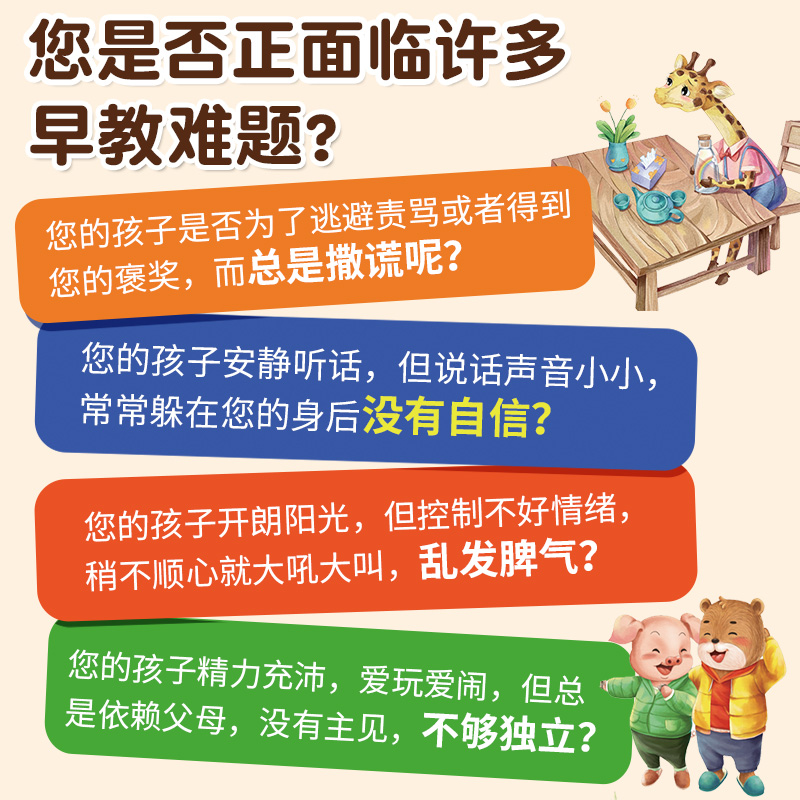 您是否正面临许多早教难题？

您的孩子是否为了逃避责骂或者得到您的褒奖，而总是撒谎呢？

您的孩子安静听话，但说话声音小小，常常躲在您的身后没有自信？

您的孩子开朗阳光，但控制不好情绪，稍不顺心就大吼大叫，乱发脾气？

您的孩子精力充沛，爱玩爱闹，但总是依赖父母，没有主见，不够独立？